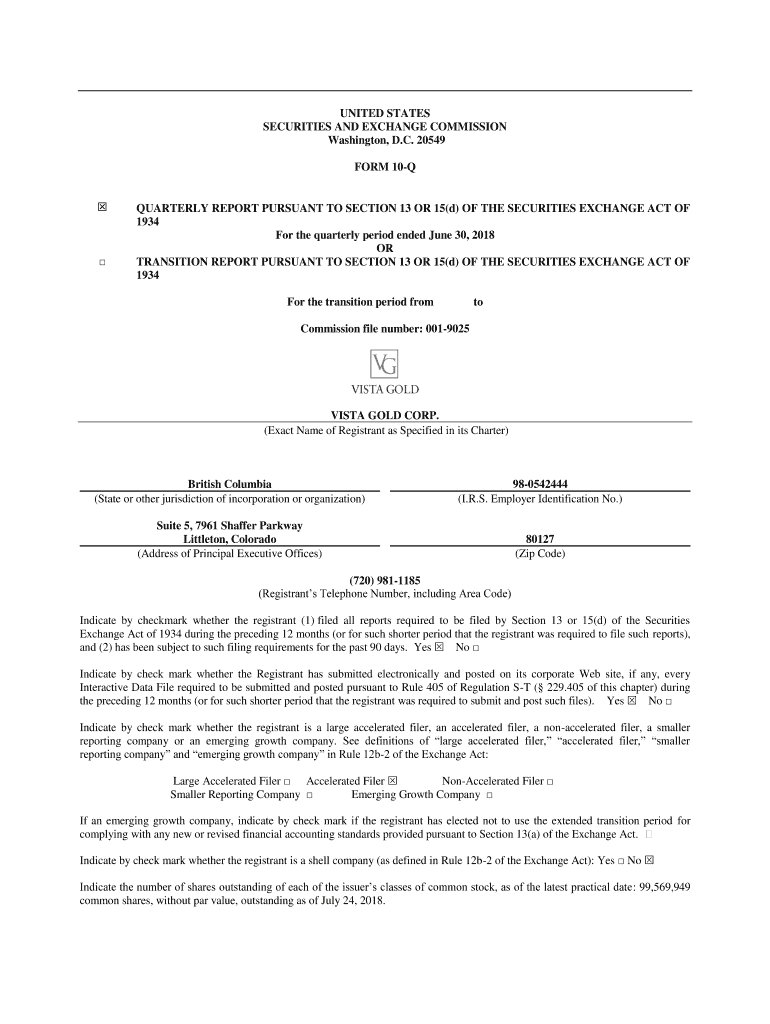 UNITED STATES
SECURITIES AND EXCHANGE COMMISSION
Washington, D.C. 20549

FORM 10-Q

☒ QUARTERLY REPORT PURSUANT TO SECTION 13 OR 15(d) OF THE SECURITIES EXCHANGE ACT OF 1934
For the quarterly period ended June 30, 2018
OR
☐ TRANSITION REPORT PURSUANT TO SECTION 13 OR 15(d) OF THE SECURITIES EXCHANGE ACT OF 1934

For the transition period from to

Commission file number: 001-9025

VG
VISTA GOLD

VISTA GOLD CORP.
(Exact Name of Registrant as Specified in its Charter)

British Columbia
(State or other jurisdiction of incorporation or organization)

98-0542444
(I.R.S. Employer Identification No.)

Suite 5, 7961 Shaffer Parkway
Littleton, Colorado
(Address of Principal Executive Offices)

80127
(Zip Code)

(720) 981-1185
(Registrant's Telephone Number, including Area Code)

Indicate by checkmark whether the registrant (1) filed all reports required to be filed by Section 13 or 15(d) of the Securities Exchange Act of 1934 during the preceding 12 months (or for such shorter period that the registrant was required to file such reports), and (2) has been subject to such filing requirements for the past 90 days. Yes ☒ No ☐

Indicate by check mark whether the Registrant has submitted electronically and posted on its corporate Web site, if any, every Interactive Data File required to be submitted and posted pursuant to Rule 405 of Regulation S-T (§ 229.405 of this chapter) during the preceding 12 months (or for such shorter period that the registrant was required to submit and post such files). Yes ☒ No ☐

Indicate by check mark whether the registrant is a large accelerated filer, an accelerated filer, a non-accelerated filer, a smaller reporting company or an emerging growth company. See definitions of "large accelerated filer," "accelerated filer," "smaller reporting company" and "emerging growth company" in Rule 12b-2 of the Exchange Act:

Large Accelerated Filer ☐ Accelerated Filer ☒ Non-Accelerated Filer ☐
Smaller Reporting Company ☐ Emerging Growth Company ☐

If an emerging growth company, indicate by check mark if the registrant has elected not to use the extended transition period for complying with any new or revised financial accounting standards provided pursuant to Section 13(a) of the Exchange Act. ☐

Indicate by check mark whether the registrant is a shell company (as defined in Rule 12b-2 of the Exchange Act): Yes ☐ No ☒

Indicate the number of shares outstanding of each of the issuer's classes of common stock, as of the latest practical date: 99,569,949 common shares, without par value, outstanding as of July 24, 2018.